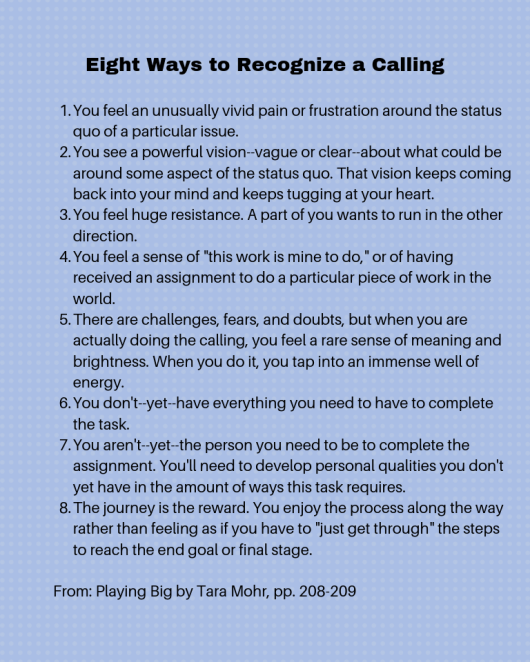 Eight Ways to Recognize a Calling

1. You feel an unusually vivid pain or frustration around the status quo of a particular issue.
2. You see a powerful vision--vague or clear--about what could be around some aspect of the status quo. That vision keeps coming back into your mind and keeps tugging at your heart.
3. You feel huge resistance. A part of you wants to run in the other direction.
4. You feel a sense of "this work is mine to do," or of having received an assignment to do a particular piece of work in the world.
5. There are challenges, fears, and doubts, but when you are actually doing the calling, you feel a rare sense of meaning and brightness. When you do it, you tap into an immense well of energy.
6. You don't--yet--have everything you need to have to complete the task.
7. You aren't--yet--the person you need to be to complete the assignment. You'll need to develop personal qualities you don't yet have in the amount of ways this task requires.
8. The journey is the reward. You enjoy the process along the way rather than feeling as if you have to "just get through" the steps to reach the end goal or final stage.

From: Playing Big by Tara Mohr, pp. 208-209